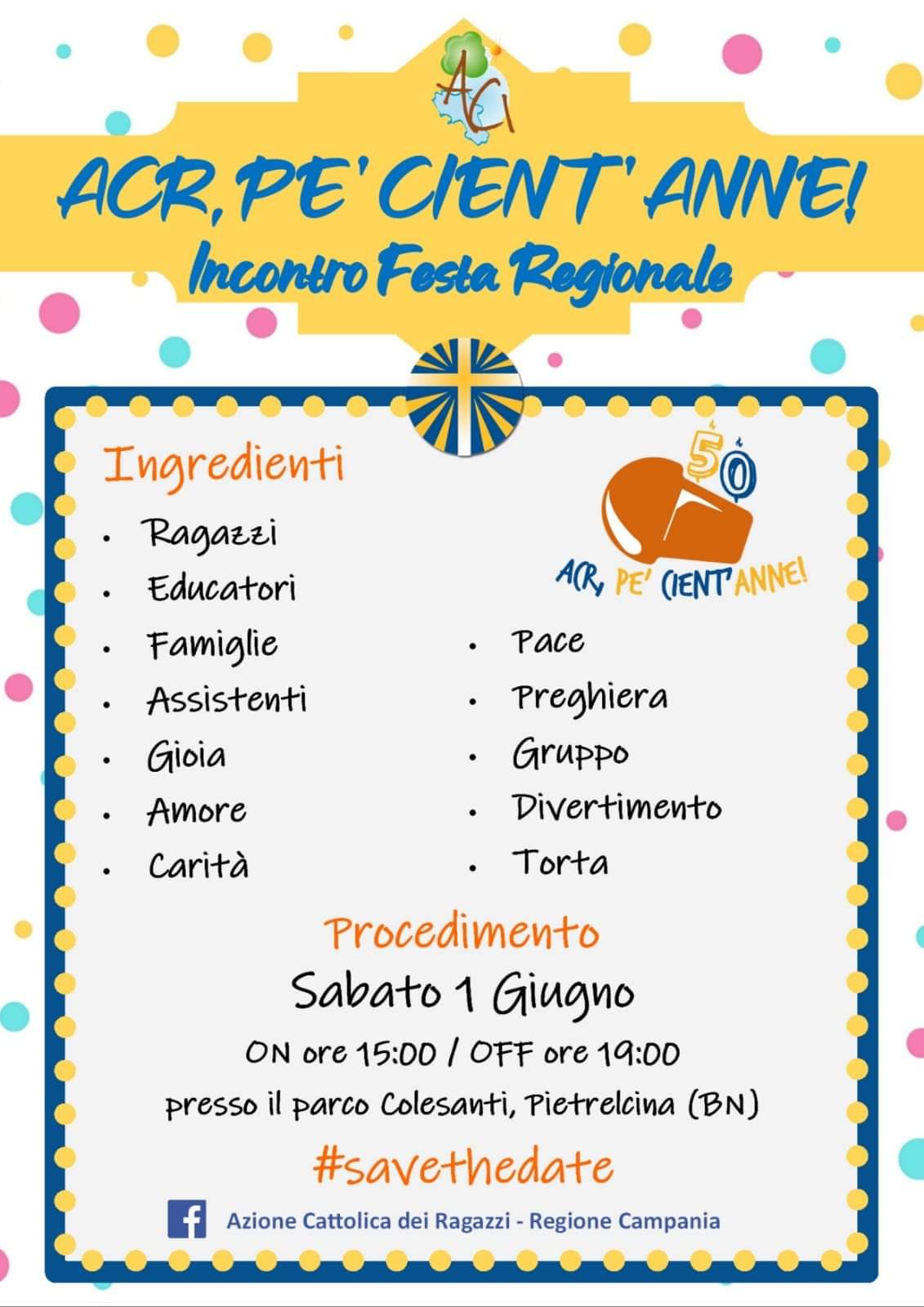 ACI

ACR, PE' CIENT' ANNE!
Incontro Festa Regionale

Ingredienti

50

ACR, PE' CIENT'ANNE!

- Ragazzi
- Educatori
- Famiglie
- Assistenti
- Gioia
- Amore
- Carità

- Pace
- Preghiera
- Gruppo
- Divertimento
- Torta

Procedimento
Sabato 1 Giugno
ON ore 15:00 / OFF ore 19:00
presso il parco Colesanti, Pietrelcina (BN)
#savethedate

Azione Cattolica dei Ragazzi - Regione Campania